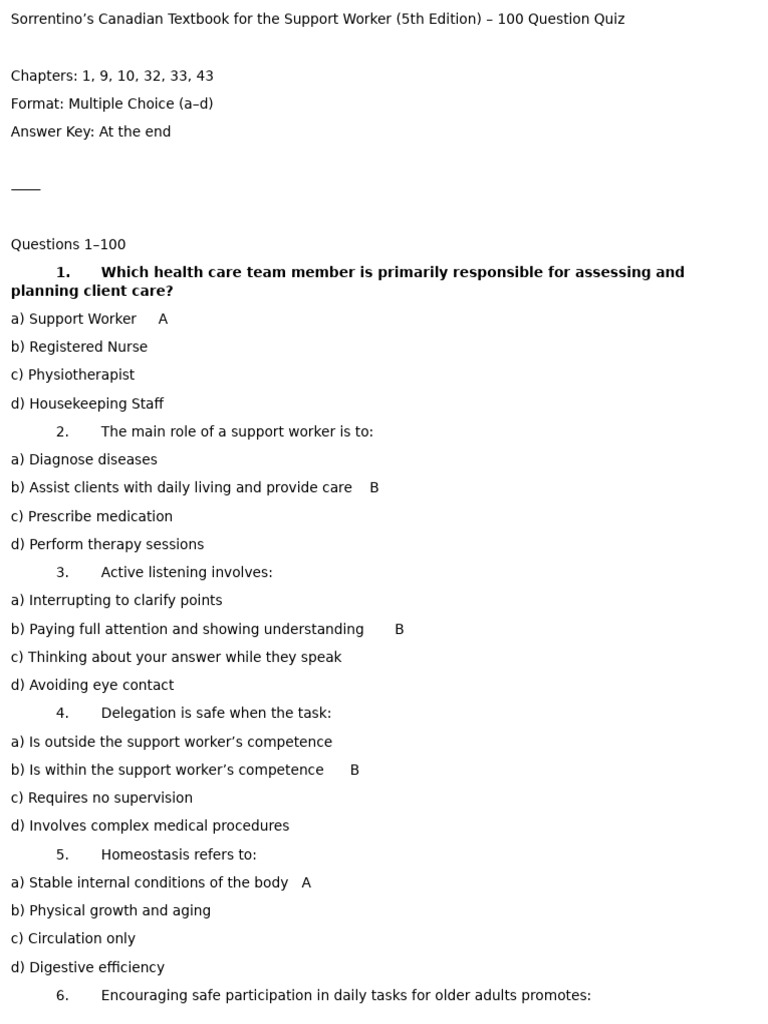 Sorrentino's Canadian Textbook for the Support Worker (5th Edition) – 100 Question Quiz

Chapters: 1, 9, 10, 32, 33, 43

Format: Multiple Choice (a–d)

Answer Key: At the end

____

Questions 1–100

1. Which health care team member is primarily responsible for assessing and planning client care?

a) Support Worker A
b) Registered Nurse
c) Physiotherapist
d) Housekeeping Staff

2. The main role of a support worker is to:

a) Diagnose diseases
b) Assist clients with daily living and provide care B
c) Prescribe medication
d) Perform therapy sessions

3. Active listening involves:

a) Interrupting to clarify points
b) Paying full attention and showing understanding B
c) Thinking about your answer while they speak
d) Avoiding eye contact

4. Delegation is safe when the task:

a) Is outside the support worker's competence
b) Is within the support worker's competence B
c) Requires no supervision
d) Involves complex medical procedures

5. Homeostasis refers to:

a) Stable internal conditions of the body A
b) Physical growth and aging
c) Circulation only
d) Digestive efficiency

6. Encouraging safe participation in daily tasks for older adults promotes: